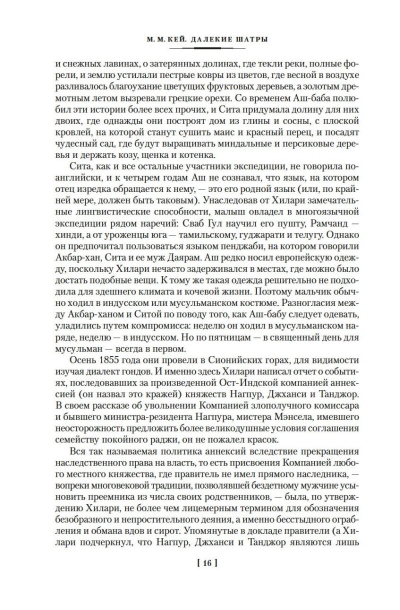 М. М. КЕЙ. ДАЛЕКИЕ ШАТРЫ

и снежных лавинах, о затерянных долинах, где текли реки, полные форели, и землю устилали пестрые ковры из цветов, где весной в воздухе разливалось благоухание цветущих фруктовых деревьев, а золотым дремотным летом вызревали грецкие орехи. Со временем Аш-баба полюбил эти истории более всех прочих, и Сита придумала долину для них двоих, где однажды они построят дом из глины и сосны, с плоской кровлей, на которой станут сушить маис и красный перец, и посадят чудесный сад, где будут выращивать миндальные и персиковые деревья и держать козу, щенка и котенка.

Сита, как и все остальные участники экспедиции, не говорила по-английски, и к четырем годам Аш не сознавал, что язык, на котором отец изредка обращается к нему, — это его родной язык (или, по крайней мере, должен быть таковым). Унаследовав от Хилари замечательные лингвистические способности, малыш овладел в многоязычной экспедиции рядом наречий: Сваб Гул научил его пушту, Рамчанд — хинди, а от уроженцы юга — тамильскому, гуджарати и телугу. Однако он предпочитал пользоваться языком пенджаби, на котором говорили Акбар-хан, Сита и ее муж Даярам. Аш редко носил европейскую одежду, поскольку Хилари нечасто задерживался в местах, где можно было достать подобные вещи. К тому же такая одежда решительно не подходила для здешнего климата и кочевой жизни. Поэтому мальчик обычно ходил в индусском или мусульманском костюме. Разногласия между Акбар-ханом и Ситой по поводу того, как Аш-бабу следует одевать, уладились путем компромисса: неделю он ходил в мусульманском наряде, неделю — в индусском. Но по пятницам — в священный день для мусульман — всегда в первом.

Осень 1855 года они провели в Сионийских горах, для видимости изучая диалект гондов. И именно здесь Хилари написал отчет о событиях, последовавших за произведенной Ост-Индской компанией аннексией (он назвал это кражей) княжеств Нагпур, Джханси и Танджор. В своем рассказе об увольнении Компанией злополучного комиссара и бывшего министра-резидента Нагпура, мистера Мэнсела, имевшего неосторожность предложить более великодушные условия соглашения семейству покойного раджи, он не пожалел красок.

Вся так называемая политика аннексий вследствие прекращения наследственного права на власть, то есть присвоения Компанией любого местного княжества, где правитель не имел прямого наследника, — вопреки многовековой традиции, позволявшей бездетному мужчине усыновить преемника из числа своих родственников, — была, по утверждению Хилари, не более чем лицемерным термином для обозначения безобразного и непростительного деяния, а именно бесстыдного ограбления и обмана вдов и сирот. Упомянутые в докладе правители (а Хилари подчеркнул, что Нагпур, Джханси и Танджор являются лишь

[ 16 ]